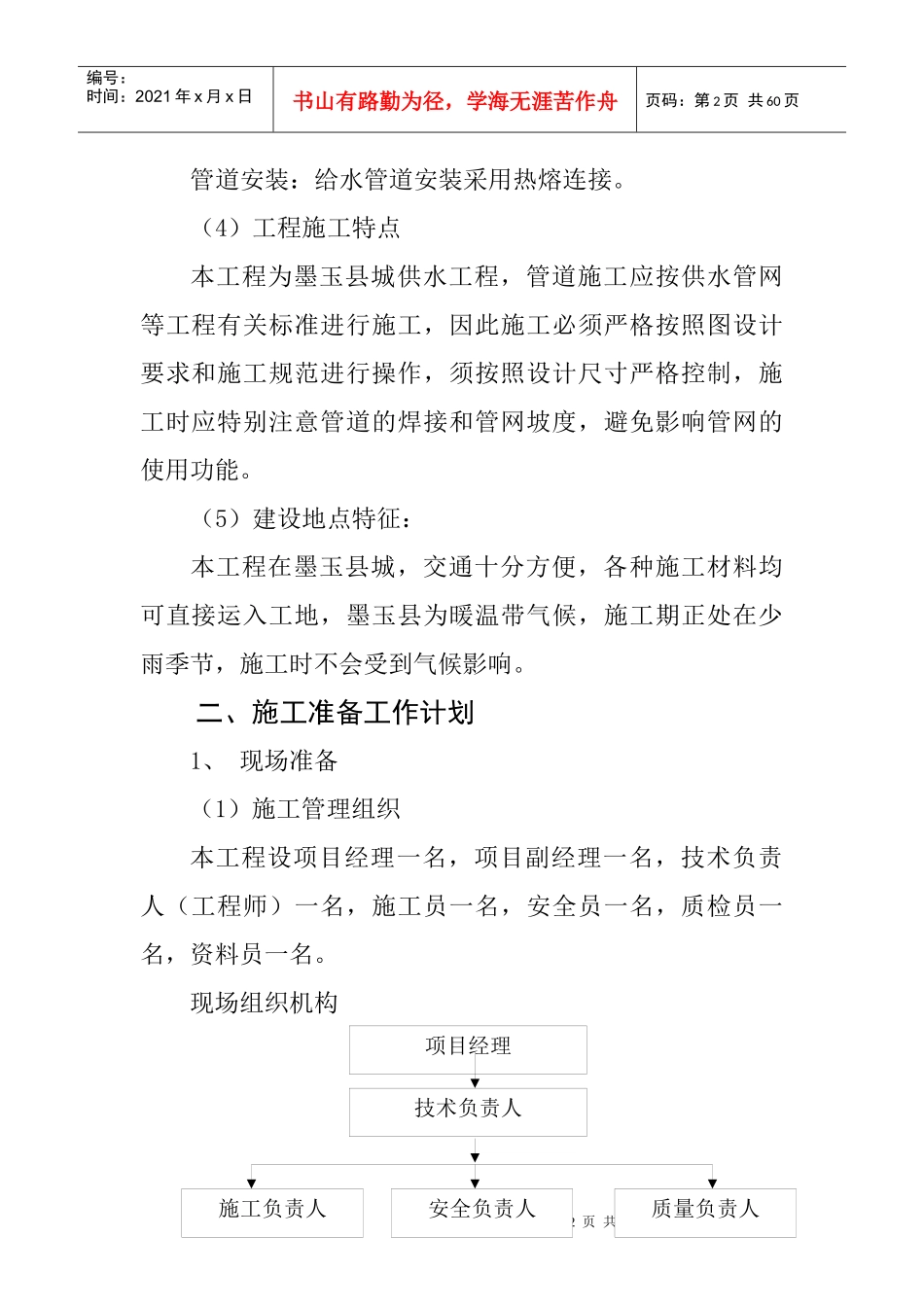 编号：
时间：2021 年 x 月 x 日

书山有路勤为径，学海无涯苦作舟

页码：第 2 页 共 60 页

管道安装：给水管道安装采用热熔连接。

（4）工程施工特点

本工程为墨玉县城供水工程，管道施工应按供水管网等工程有关标准进行施工，因此施工必须严格按照图设计要求和施工规范进行操作，须按照设计尺寸严格控制，施工时应特别注意管道的焊接和管网坡度，避免影响管网的使用功能。

（5）建设地点特征：

本工程在墨玉县城，交通十分方便，各种施工材料均可直接运入工地，墨玉县为暖温带气候，施工期正处在少雨季节，施工时不会受到气候影响。

二、施工准备工作计划

1、 现场准备

（1）施工管理组织

本工程设项目经理一名，项目副经理一名，技术负责人（工程师）一名，施工员一名，安全员一名，质检员一名，资料员一名。

现场组织机构

项目经理

技术负责人

施工负责人

安全负责人

2 页 共

质量负责人